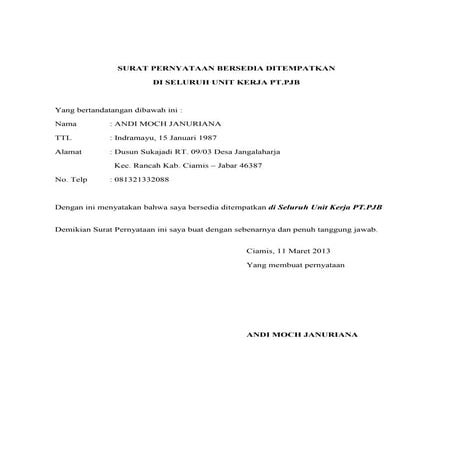 SURAT PERNYATAAN BERSEDIA DITEMPATKAN
DI SELURUH UNIT KERJA PT.PJB

Yang bertandatangan dibawah ini :
Nama : ANDI MOCH JANURIANA
TTL : Indramayu, 15 Januari 1987
Alamat : Dusun Sukajadi RT. 09/03 Desa Jangalaharja
Kec. Rancah Kab. Ciamis – Jabar 46387
No. Telp : 081321332088

Dengan ini menyatakan bahwa saya bersedia ditempatkan di Seluruh Unit Kerja PT.PJB

Demikian Surat Pernyataan ini saya buat dengan sebenarnya dan penuh tanggung jawab.

Ciamis, 11 Maret 2013
Yang membuat pernyataan

ANDI MOCH JANURIANA